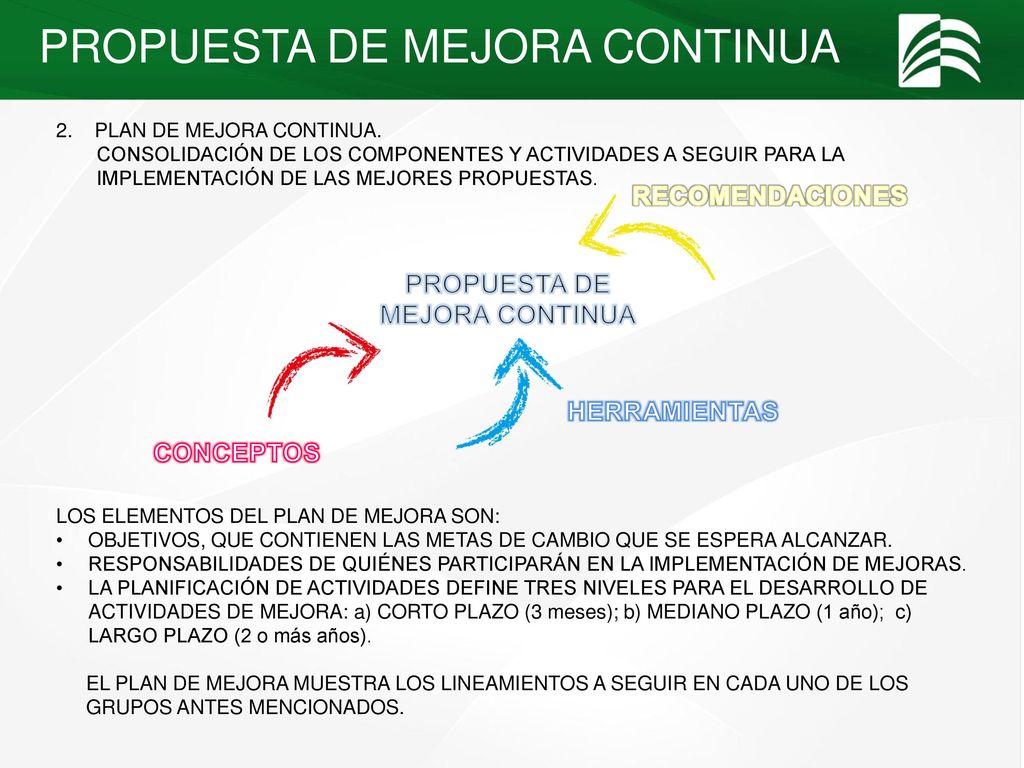 PROPUESTA DE MEJORA CONTINUA

2. PLAN DE MEJORA CONTINUA.
CONSOLIDACIÓN DE LOS COMPONENTES Y ACTIVIDADES A SEGUIR PARA LA IMPLEMENTACIÓN DE LAS MEJORES PROPUESTAS.

RECOMENDACIONES

PROPUESTA DE MEJORA CONTINUA

HERRAMIENTAS

CONCEPTOS

LOS ELEMENTOS DEL PLAN DE MEJORA SON:
• OBJETIVOS, QUE CONTIENEN LAS METAS DE CAMBIO QUE SE ESPERA ALCANZAR.
• RESPONSABILIDADES DE QUIÉNES PARTICIPARÁN EN LA IMPLEMENTACIÓN DE MEJORAS.
• LA PLANIFICACIÓN DE ACTIVIDADES DEFINE TRES NIVELES PARA EL DESARROLLO DE ACTIVIDADES DE MEJORA: a) CORTO PLAZO (3 meses); b) MEDIANO PLAZO (1 año); c) LARGO PLAZO (2 o más años).

EL PLAN DE MEJORA MUESTRA LOS LINEAMIENTOS A SEGUIR EN CADA UNO DE LOS GRUPOS ANTES MENCIONADOS.